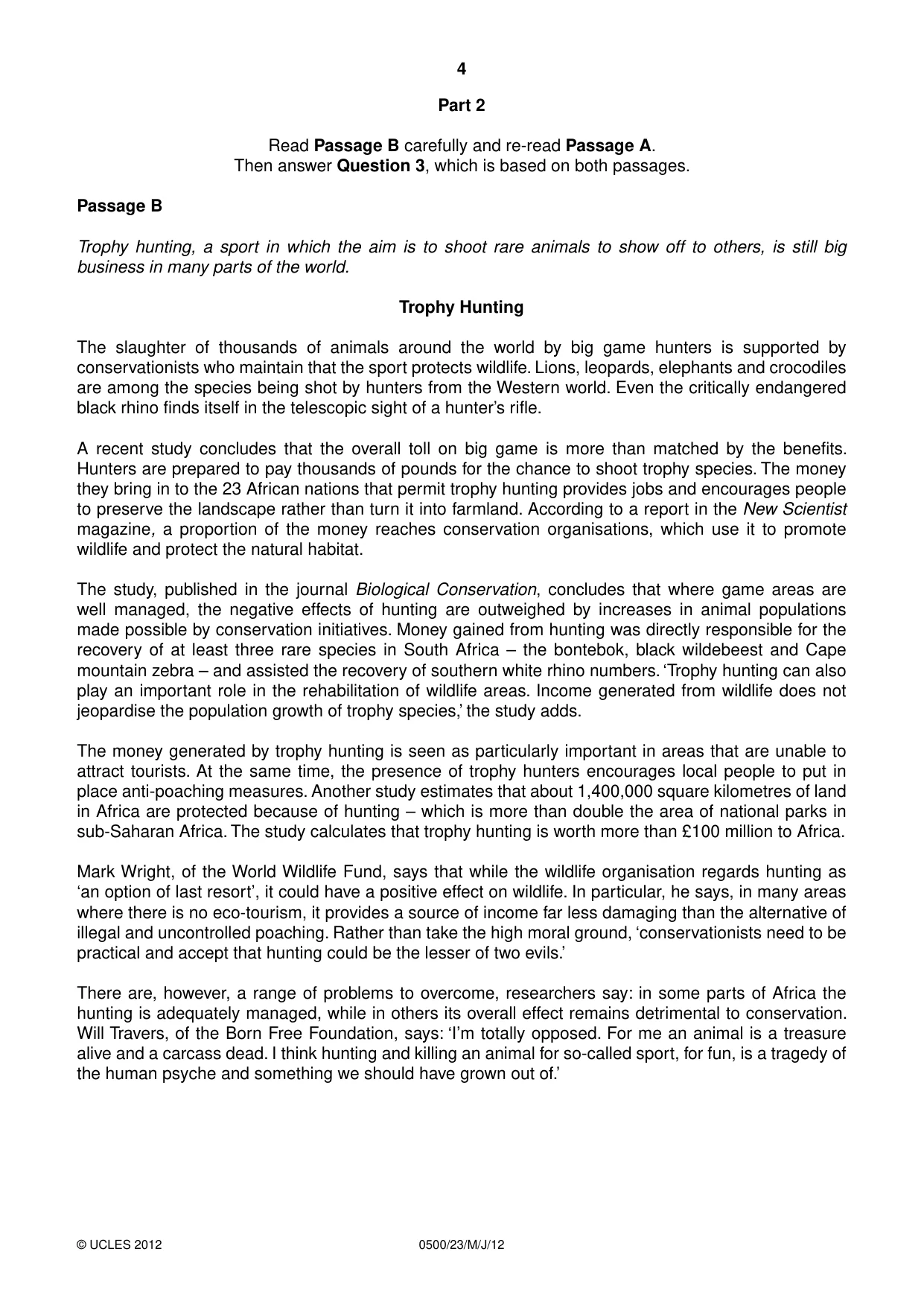 4

Part 2

Read Passage B carefully and re-read Passage A.
Then answer Question 3, which is based on both passages.

Passage B

Trophy hunting, a sport in which the aim is to shoot rare animals to show off to others, is still big business in many parts of the world.

Trophy Hunting

The slaughter of thousands of animals around the world by big game hunters is supported by conservationists who maintain that the sport protects wildlife. Lions, leopards, elephants and crocodiles are among the species being shot by hunters from the Western world. Even the critically endangered black rhino finds itself in the telescopic sight of a hunter's rifle.

A recent study concludes that the overall toll on big game is more than matched by the benefits. Hunters are prepared to pay thousands of pounds for the chance to shoot trophy species. The money they bring in to the 23 African nations that permit trophy hunting provides jobs and encourages people to preserve the landscape rather than turn it into farmland. According to a report in the New Scientist magazine, a proportion of the money reaches conservation organisations, which use it to promote wildlife and protect the natural habitat.

The study, published in the journal Biological Conservation, concludes that where game areas are well managed, the negative effects of hunting are outweighed by increases in animal populations made possible by conservation initiatives. Money gained from hunting was directly responsible for the recovery of at least three rare species in South Africa – the bontebok, black wildebeest and Cape mountain zebra – and assisted the recovery of southern white rhino numbers. 'Trophy hunting can also play an important role in the rehabilitation of wildlife areas. Income generated from wildlife does not jeopardise the population growth of trophy species,' the study adds.

The money generated by trophy hunting is seen as particularly important in areas that are unable to attract tourists. At the same time, the presence of trophy hunters encourages local people to put in place anti-poaching measures. Another study estimates that about 1,400,000 square kilometres of land in Africa are protected because of hunting – which is more than double the area of national parks in sub-Saharan Africa. The study calculates that trophy hunting is worth more than £100 million to Africa.

Mark Wright, of the World Wildlife Fund, says that while the wildlife organisation regards hunting as 'an option of last resort', it could have a positive effect on wildlife. In particular, he says, in many areas where there is no eco-tourism, it provides a source of income far less damaging than the alternative of illegal and uncontrolled poaching. Rather than take the high moral ground, 'conservationists need to be practical and accept that hunting could be the lesser of two evils.'

There are, however, a range of problems to overcome, researchers say: in some parts of Africa the hunting is adequately managed, while in others its overall effect remains detrimental to conservation. Will Travers, of the Born Free Foundation, says: 'I'm totally opposed. For me an animal is a treasure alive and a carcass dead. I think hunting and killing an animal for so-called sport, for fun, is a tragedy of the human psyche and something we should have grown out of.'

© UCLES 2012 0500/23/M/J/12